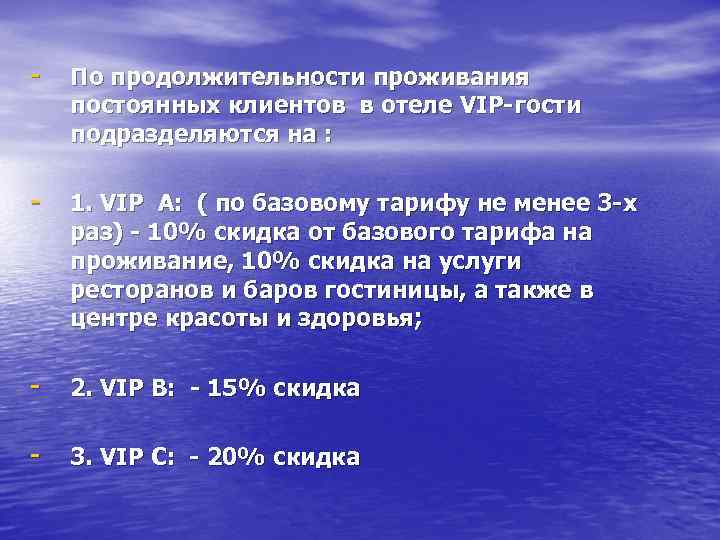 - По продолжительности проживания постоянных клиентов в отеле VIP-гости подразделяются на :

- 1. VIP A: ( по базовому тарифу не менее 3-х раз) - 10% скидка от базового тарифа на проживание, 10% скидка на услуги ресторанов и баров гостиницы, а также в центре красоты и здоровья;

- 2. VIP B: - 15% скидка

- 3. VIP C: - 20% скидка